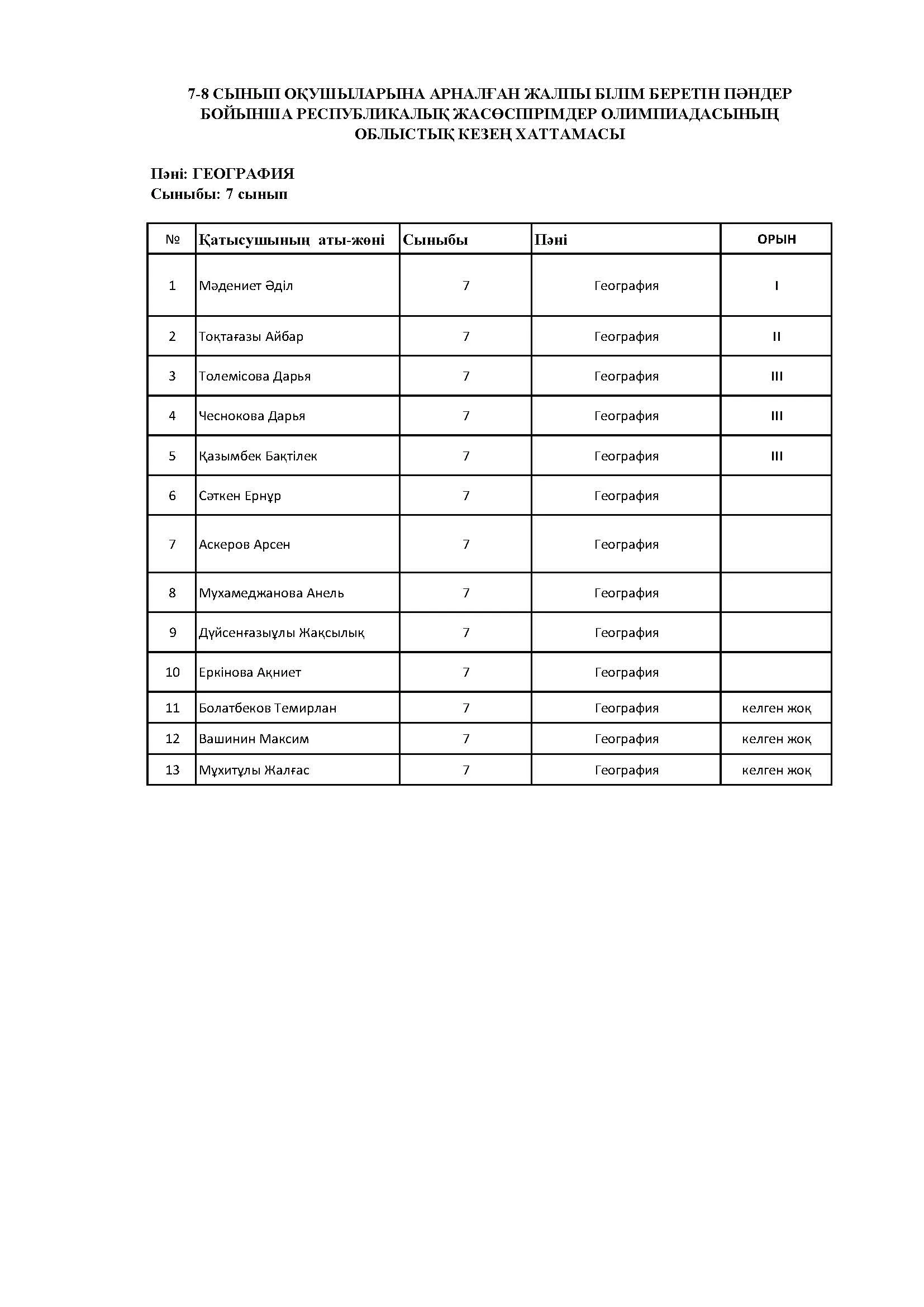 7-8 СЫНЫП ОҚУШЫЛАРЫНА АРНАЛҒАН ЖАЛПЫ БІЛІМ БЕРЕТІН ПӘНДЕР БОЙЫНША РЕСПУБЛИКАЛЫҚ ЖАСӨСПІРІМДЕР ОЛИМПИАДАСЫНЫҢ ОБЛЫСТЫҚ КЕЗЕҢ ХАТТАМАСЫ

Пәні: ГЕОГРАФИЯ
Сыныбы: 7 сынып

| № | Қатысушының аты-жөні | Сыныбы | Пәні | ОРЫН |
|---|---|---|---|---|
| 1 | Мәдениет Әділ | 7 | География | I |
| 2 | Тоқтағазы Айбар | 7 | География | II |
| 3 | Толемісова Дарья | 7 | География | III |
| 4 | Чеснокова Дарья | 7 | География | III |
| 5 | Қазымбек Бақтілек | 7 | География | III |
| 6 | Сәткен Ернұр | 7 | География | |
| 7 | Аскеров Арсен | 7 | География | |
| 8 | Мухамеджанова Анель | 7 | География | |
| 9 | Дүйсенғазыұлы Жақсылық | 7 | География | |
| 10 | Еркінова Ақниет | 7 | География | |
| 11 | Болатбеков Темирлан | 7 | География | келген жоқ |
| 12 | Вашинин Максим | 7 | География | келген жоқ |
| 13 | Мұхитұлы Жалғас | 7 | География | келген жоқ |